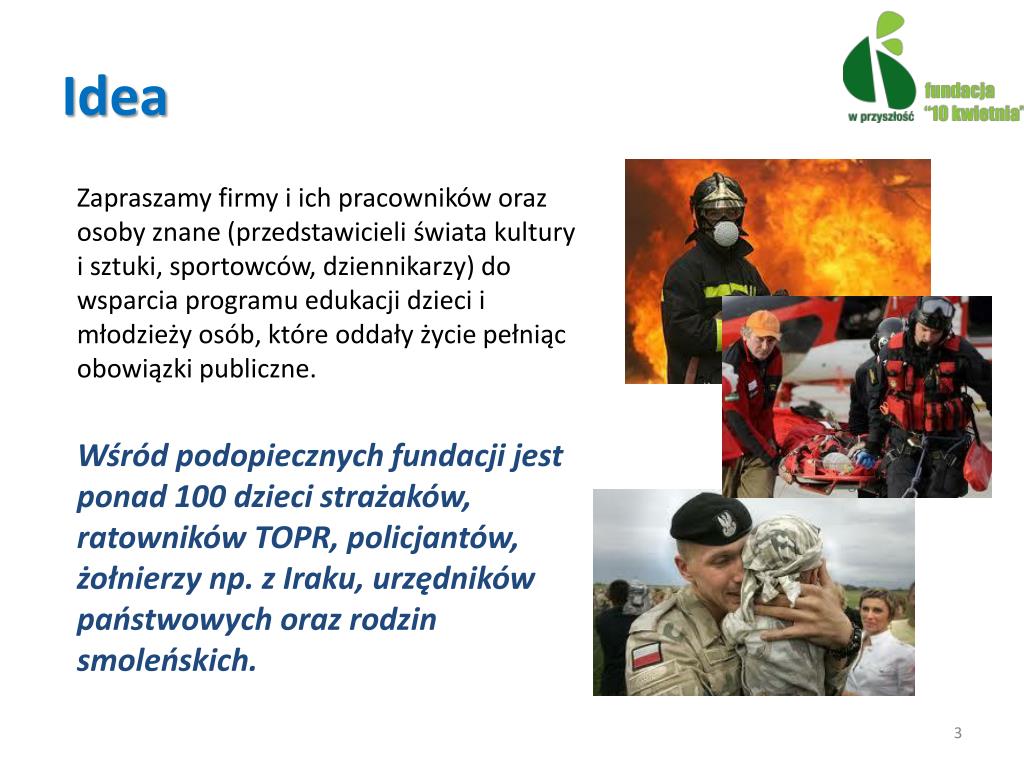 Idea

w przyszłość fundacja "10 kwietnia"

Zapraszamy firmy i ich pracowników oraz osoby znane (przedstawicieli świata kultury i sztuki, sportowców, dziennikarzy) do wsparcia programu edukacji dzieci i młodzieży osób, które oddały życie pełniąc obowiązki publiczne.

Wśród podopiecznych fundacji jest ponad 100 dzieci strażaków, ratowników TOPR, policjantów, żołnierzy np. z Iraku, urzędników państwowych oraz rodzin smoleńskich.

3